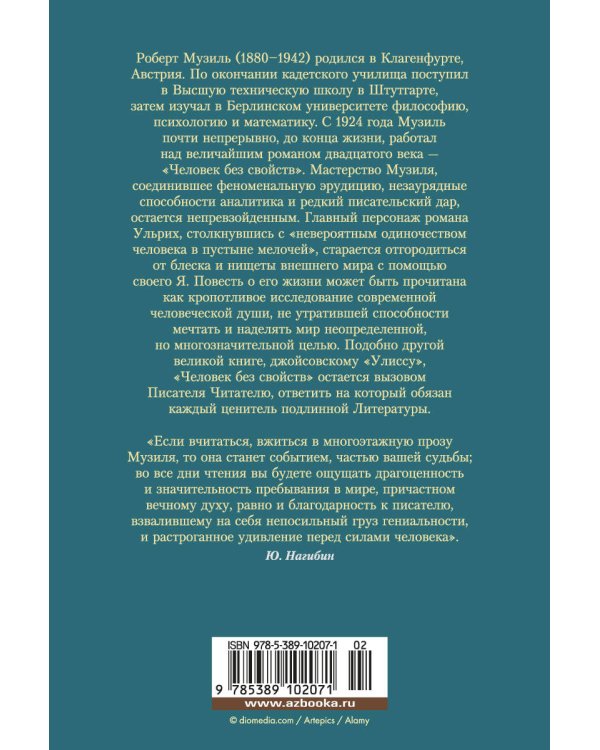 Роберт Музиль (1880–1942) родился в Клагенфурте, Австрия. По окончании кадетского училища поступил в Высшую техническую школу в Штутгарте, затем изучал в Берлинском университете философию, психологию и математику. С 1924 года Музиль почти непрерывно, до конца жизни, работал над величайшим романом двадцатого века — «Человек без свойств». Мастерство Музиля, соединившее феноменальную эрудицию, незаурядные способности аналитика и редкий писательский дар, остается непревзойденным. Главный персонаж романа Ульрих, столкнувшись с «невероятным одиночеством человека в пустыне мелочей», старается отгородиться от блеска и нищеты внешнего мира с помощью своего Я. Повесть о его жизни может быть прочитана как кропотливое исследование современной человеческой души, не утратившей способности мечтать и наделять мир неопределенной, но многозначительной целью. Подобно другой великой книге, джойсовскому «Улиссу», «Человек без свойств» остается вызовом Писателя Читателю, ответить на который обязан каждый ценитель подлинной Литературы.

«Если вчитаться, вжиться в многоэтажную прозу Музиля, то она станет событием, частью вашей судьбы; во все дни чтения вы будете ощущать драгоценность и значительность пребывания в мире, причастном вечному духу, равно и благодарность к писателю, взвалившему на себя непосильный груз гениальности, и растроганное удивление перед силами человека».
Ю. Нагибин

ISBN 978-5-389-10207-1 02
9 785389 102071
www.azbooka.ru
© diomedia.com / Artepics / Alamy